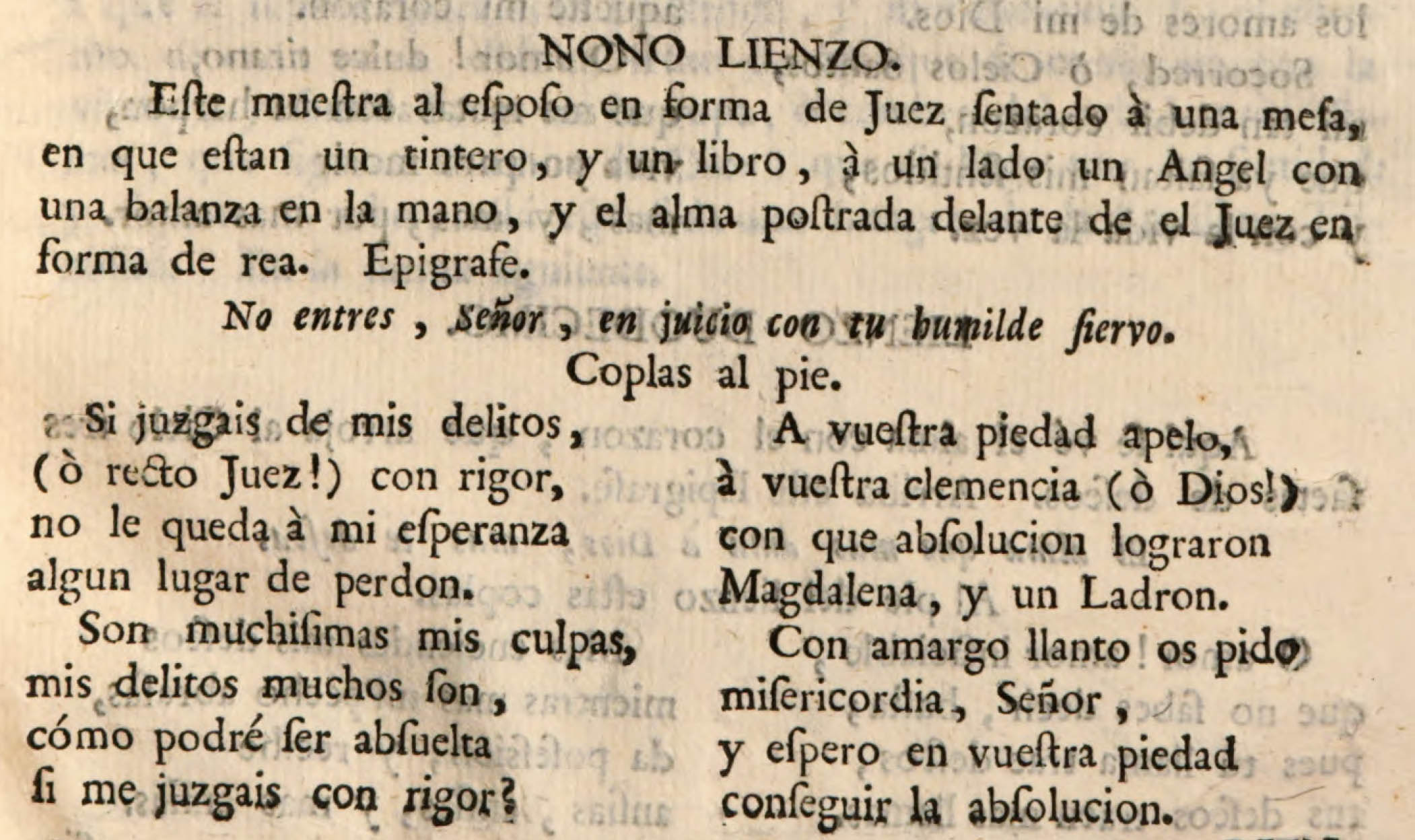 NONO LIENZO.

Eſte mueſtra al eſpoſo en forma de Juez ſentado à una meſa, en que eſtan un tintero, y un libro, à un lado un Angel con una balanza en la mano, y el alma poſtrada delante de el Juez en forma de rea. Epigrafe.

No entres, Señor, en juicio con tu humilde ſiervo.

Coplas al pie.

Si juzgais de mis delitos, (ò recto Juez!) con rigor, no le queda à mi eſperanza algun lugar de perdon.

Son muchiſimas mis culpas, mis delitos muchos ſon, cómo podré ſer abſuelta ſi me juzgais con rigor?

A vueſtra piedad apelo, à vueſtra clemencia (ò Dios!) con que abſolucion lograron Magdalena, y un Ladron.

Con amargo llanto os pido miſericordia, Señor, y eſpero en vueſtra piedad conſeguir la abſolucion.